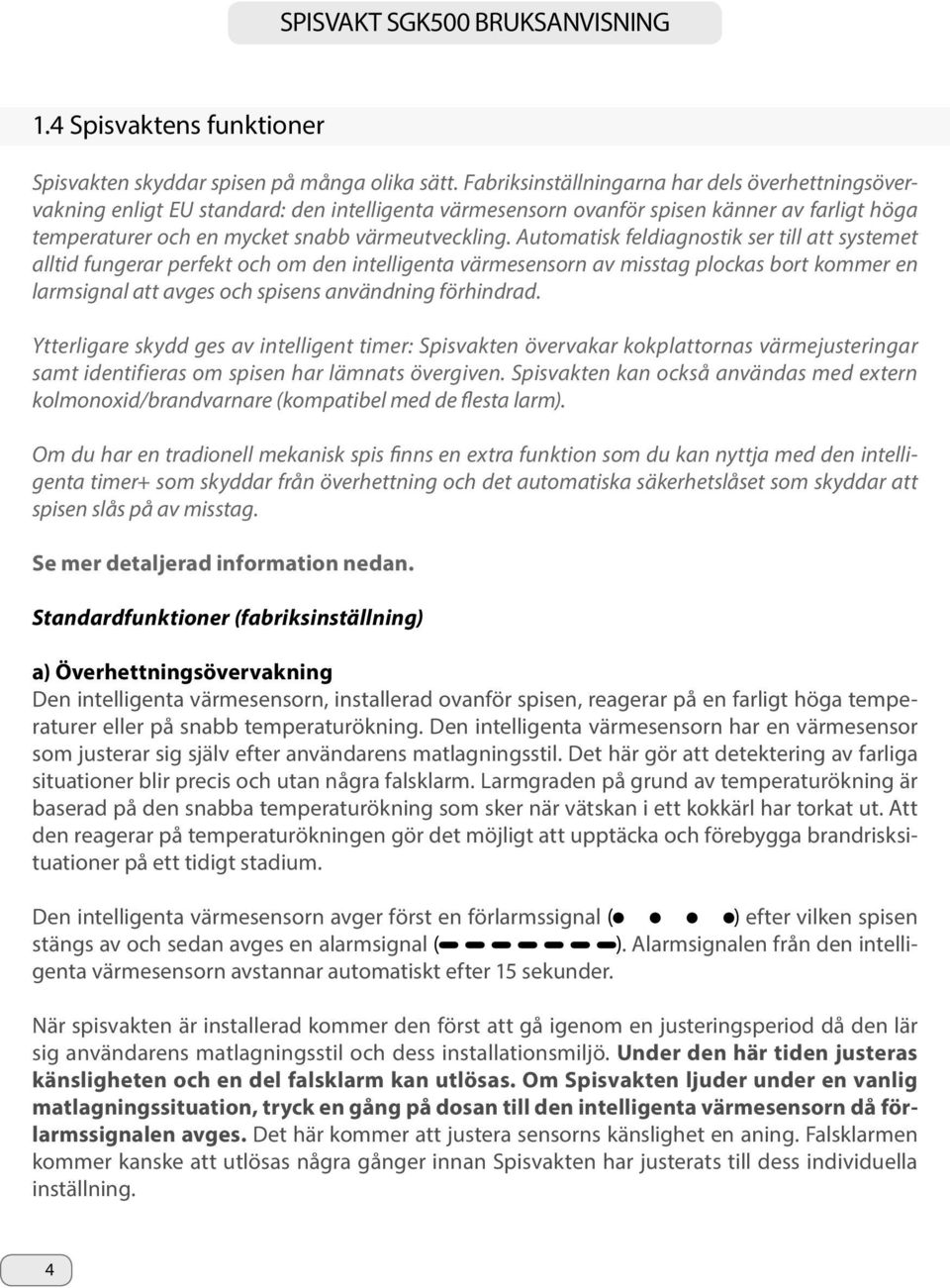 SPISVAKT SGK500 BRUKSANVISNING

1.4 Spisvaktens funktioner

Spisvakten skyddar spisen på många olika sätt. Fabriksinställningarna har dels överhettningsövervakning enligt EU standard: den intelligenta värmesensorn ovanför spisen känner av farligt höga temperaturer och en mycket snabb värmeutveckling. Automatisk feldiagnostik ser till att systemet alltid fungerar perfekt och om den intelligenta värmesensorn av misstag plockas bort kommer en larmsignal att avges och spisens användning förhindrad.

Ytterligare skydd ges av intelligent timer: Spisvakten övervakar kokplattornas värmejusteringar samt identifieras om spisen har lämnats övergiven. Spisvakten kan också användas med extern kolmonoxid/brandvarnare (kompatibel med de flesta larm).

Om du har en tradionell mekanisk spis finns en extra funktion som du kan nyttja med den intelligenta timer+ som skyddar från överhettning och det automatiska säkerhetslåset som skyddar att spisen slås på av misstag.

Se mer detaljerad information nedan.

Standardfunktioner (fabriksinställning)

a) Överhettningsövervakning
Den intelligenta värmesensorn, installerad ovanför spisen, reagerar på en farligt höga temperaturer eller på snabb temperaturökning. Den intelligenta värmesensorn har en värmesensor som justerar sig själv efter användarens matlagningsstil. Det här gör att detektering av farliga situationer blir precis och utan några falsklarm. Larmgraden på grund av temperaturökning är baserad på den snabba temperaturökning som sker när vätskan i ett kokkärl har torkat ut. Att den reagerar på temperaturökningen gör det möjligt att upptäcka och förebygga brandrisksituationer på ett tidigt stadium.

Den intelligenta värmesensorn avger först en förlarmssignal (● ● ● ●) efter vilken spisen stängs av och sedan avges en alarmsignal (▬ ▬ ▬ ▬ ▬ ▬ ▬). Alarmsignalen från den intelligenta värmesensorn avstannar automatiskt efter 15 sekunder.

När spisvakten är installerad kommer den först att gå igenom en justeringsperiod då den lär sig användarens matlagningsstil och dess installationsmiljö. Under den här tiden justeras känsligheten och en del falsklarm kan utlösas. Om Spisvakten ljuder under en vanlig matlagningssituation, tryck en gång på dosan till den intelligenta värmesensorn då förlarmssignalen avges. Det här kommer att justera sensorns känslighet en aning. Falsklarmen kommer kanske att utlösas några gånger innan Spisvakten har justerats till dess individuella inställning.

4